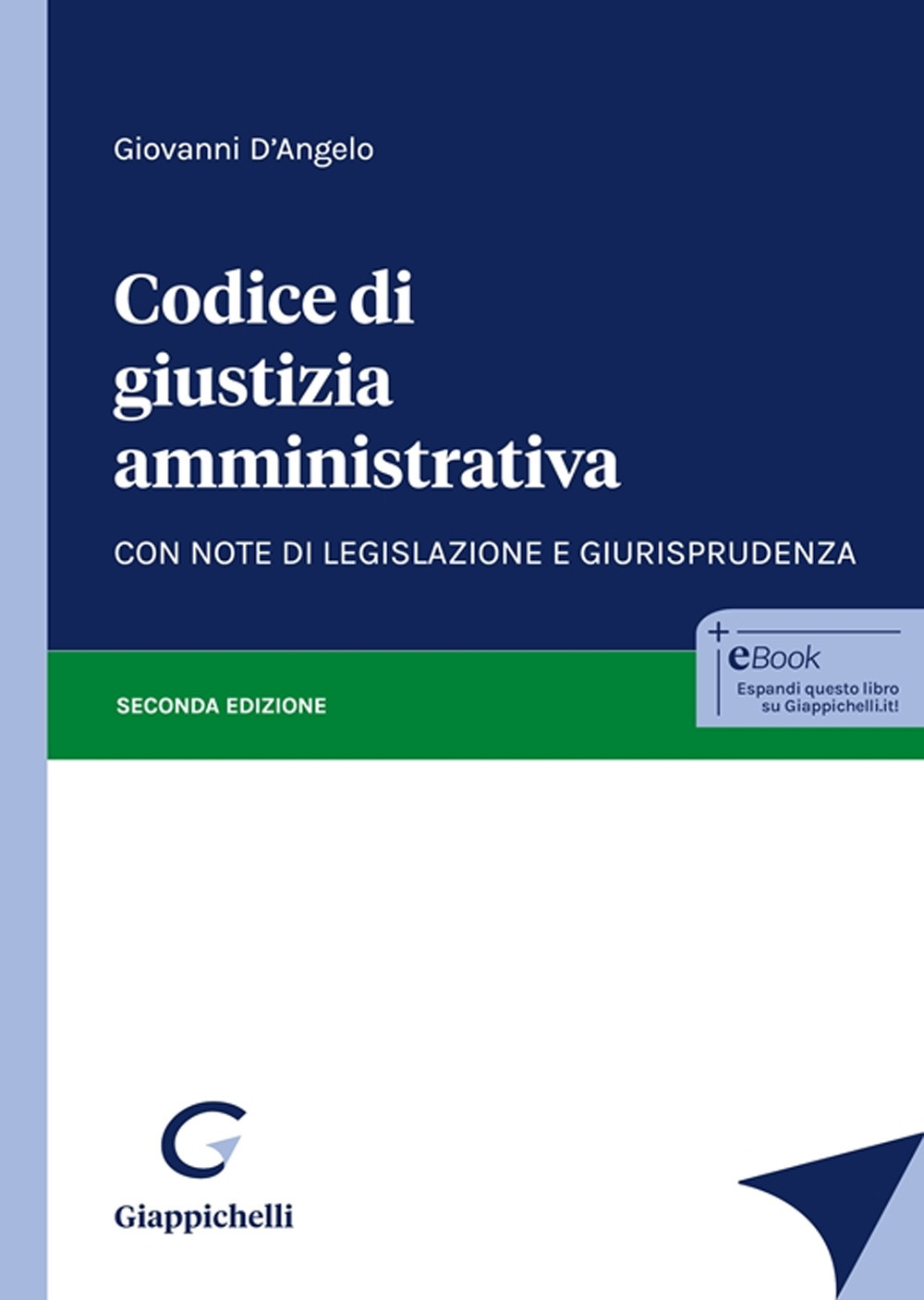 Giovanni D'Angelo

Codice di giustizia amministrativa

CON NOTE DI LEGISLAZIONE E GIURISPRUDENZA

+ eBook
Espandi questo libro su Giappichelli.it!

SECONDA EDIZIONE

Giappichelli